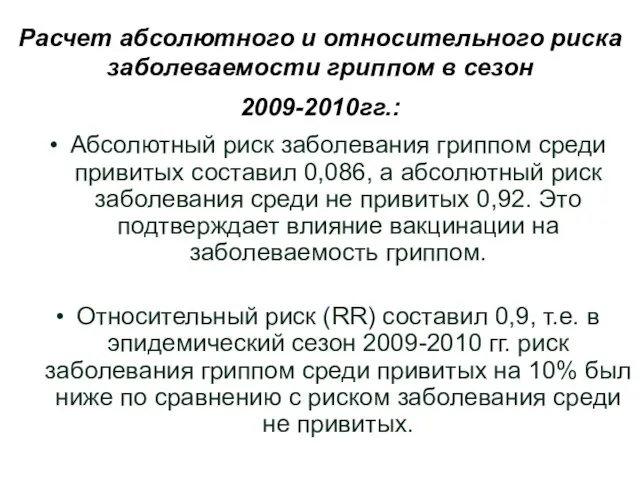 Расчет абсолютного и относительного риска заболеваемости гриппом в сезон

2009-2010гг.:

• Абсолютный риск заболевания гриппом среди привитых составил 0,086, а абсолютный риск заболевания среди не привитых 0,92. Это подтверждает влияние вакцинации на заболеваемость гриппом.

• Относительный риск (RR) составил 0,9, т.е. в эпидемический сезон 2009-2010 гг. риск заболевания гриппом среди привитых на 10% был ниже по сравнению с риском заболевания среди не привитых.